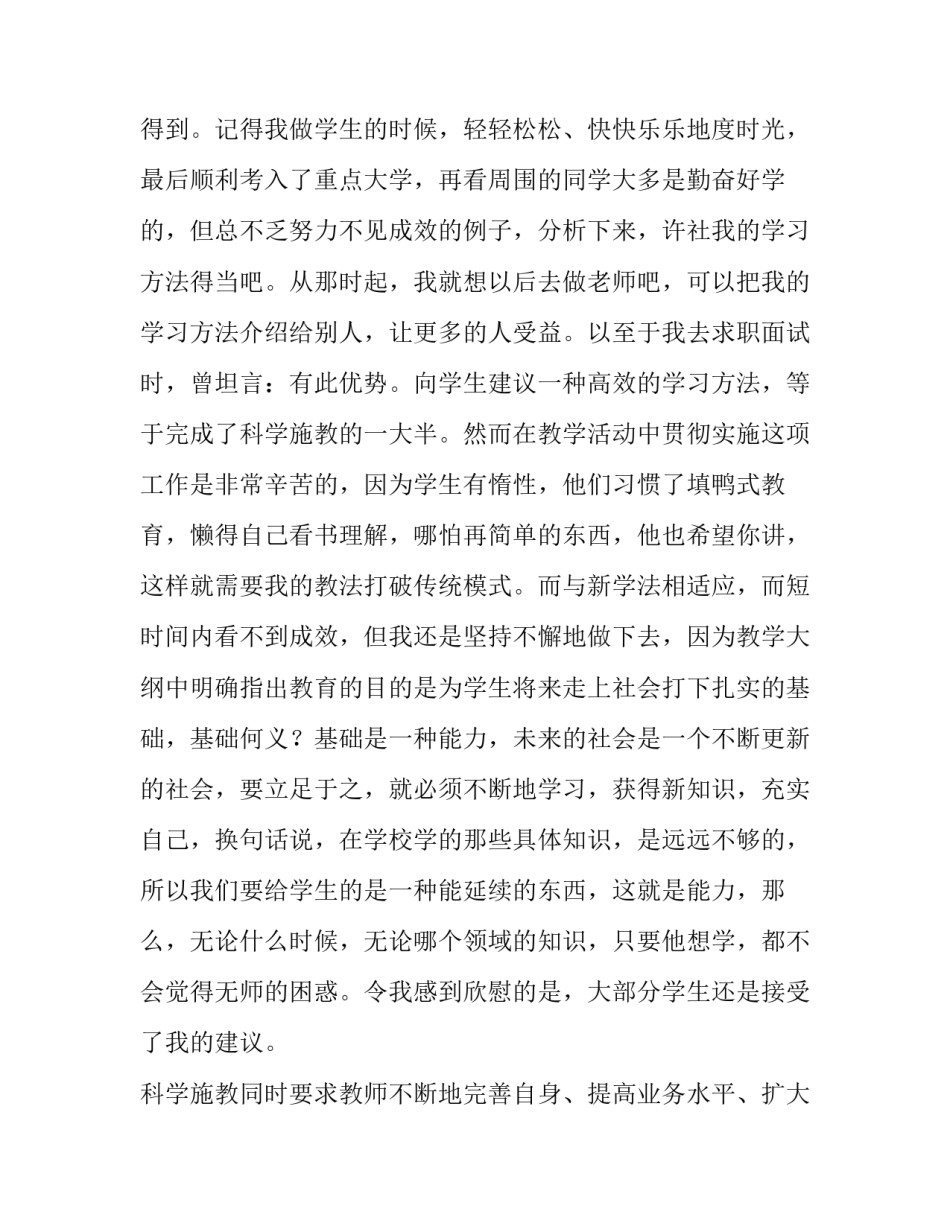 得到。记得我做学生的时候，轻轻松松、快快乐乐地度时光，最后顺利考入了重点大学，再看周围的同学大多是勤奋好学的，但总不乏努力不见成效的例子，分析下来，许社我的学习方法得当吧。从那时起，我就想以后去做老师吧，可以把我的学习方法介绍给别人，让更多的人受益。以至于我去求职面试时，曾坦言：有此优势。向学生建议一种高效的学习方法，等于完成了科学施教的一大半。然而在教学活动中贯彻实施这项工作是非常辛苦的，因为学生有惰性，他们习惯了填鸭式教育，懒得自己看书理解，哪怕再简单的东西，他也希望你讲，这样就需要我的教法打破传统模式。而与新学法相适应，而短时间内看不到成效，但我还是坚持不懈地做下去，因为教学大纲中明确指出教育的目的是为学生将来走上社会打下扎实的基础，基础何义？基础是一种能力，未来的社会是一个不断更新的社会，要立足于之，就必须不断地学习，获得新知识，充实自己，换句话说，在学校学的那些具体知识，是远远不够的，所以我们要给学生的是一种能延续的东西，这就是能力，那么，无论什么时候，无论哪个领域的知识，只要他想学，都不会觉得无师的困惑。令我感到欣慰的是，大部分学生还是接受了我的建议。

科学施教同时要求教师不断地完善自身、提高业务水平、扩大